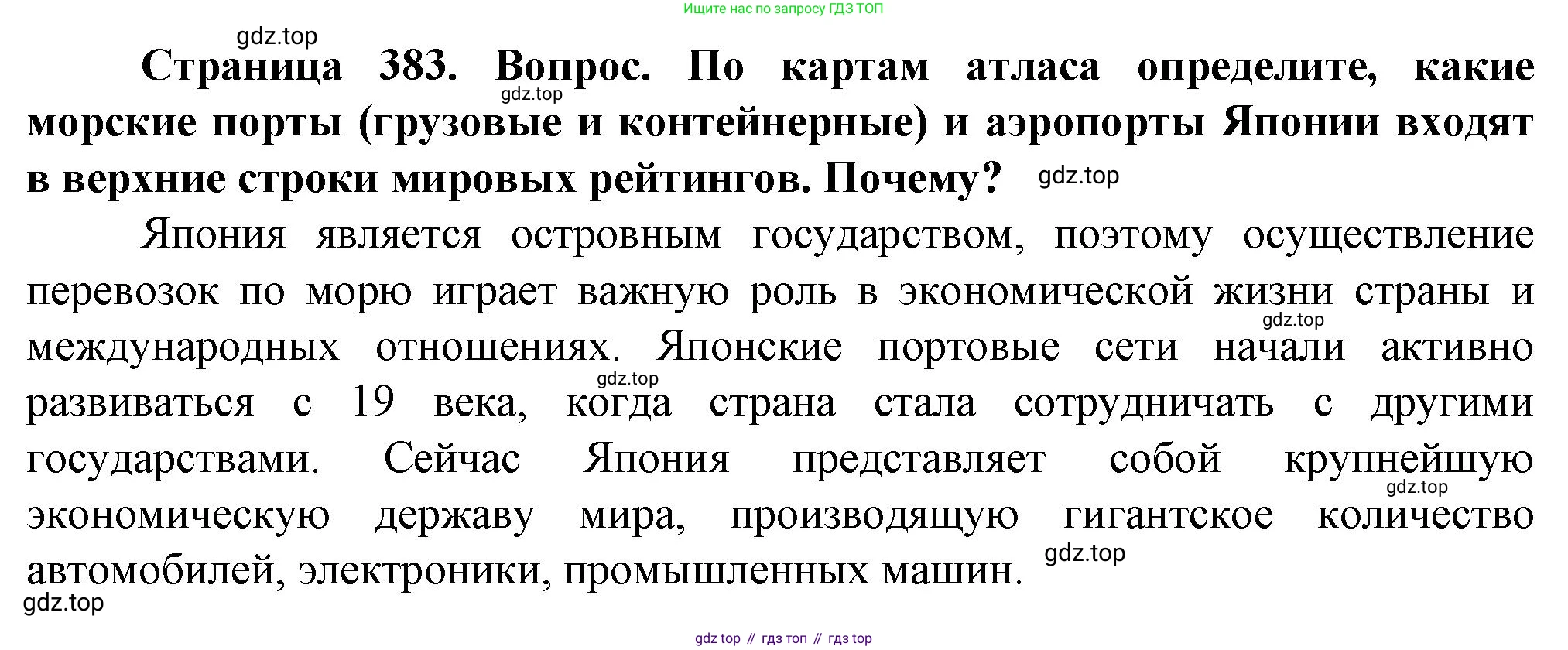 Ищите нас по запросу ГДЗ ТОП

gdz.top

Страница 383. Вопрос. По картам атласа определите, какие морские порты (грузовые и контейнерные) и аэропорты Японии входят в верхние строки мировых рейтингов. Почему?

gdz.top

gdz.top

Япония является островным государством, поэтому осуществление перевозок по морю играет важную роль в экономической жизни страны и международных отношениях. Японские портовые сети начали активно развиваться с 19 века, когда страна стала сотрудничать с другими государствами. Сейчас Япония представляет собой крупнейшую экономическую державу мира, производящую гигантское количество автомобилей, электроники, промышленных машин.

gdz.top

gdz.top

gdz.top

gdz.top

gdz.top

gdz top // гдз топ // гдз top